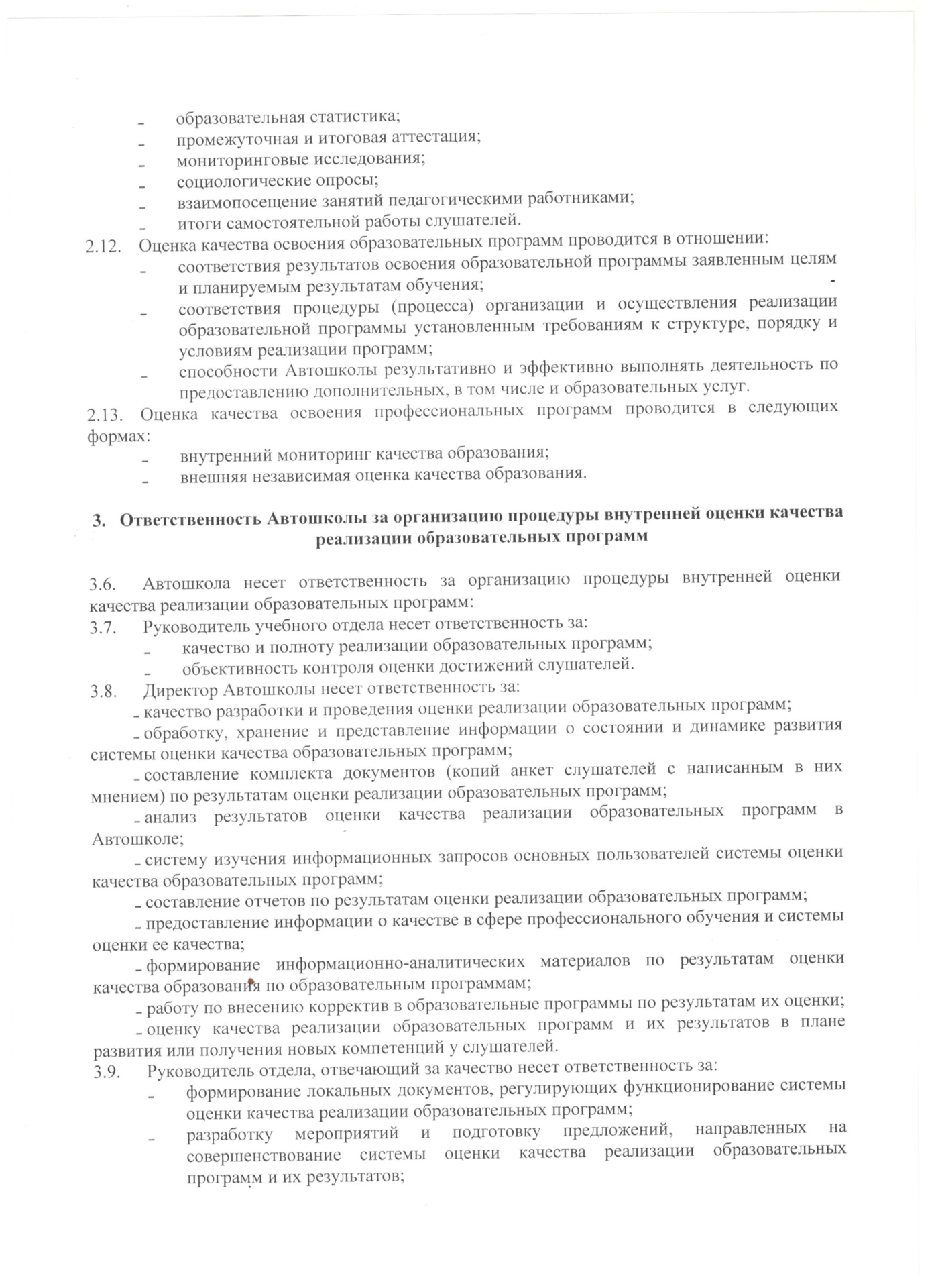 - образовательная статистика;
- промежуточная и итоговая аттестация;
- мониторинговые исследования;
- социологические опросы;
- взаимопосещение занятий педагогическими работниками;
- итоги самостоятельной работы слушателей.

2.12. Оценка качества освоения образовательных программ проводится в отношении:
- соответствия результатов освоения образовательной программы заявленным целям и планируемым результатам обучения;
- соответствия процедуры (процесса) организации и осуществления реализации образовательной программы установленным требованиям к структуре, порядку и условиям реализации программ;
- способности Автошколы результативно и эффективно выполнять деятельность по предоставлению дополнительных, в том числе и образовательных услуг.

2.13. Оценка качества освоения профессиональных программ проводится в следующих формах:
- внутренний мониторинг качества образования;
- внешняя независимая оценка качества образования.

3. Ответственность Автошколы за организацию процедуры внутренней оценки качества реализации образовательных программ

3.6. Автошкола несет ответственность за организацию процедуры внутренней оценки качества реализации образовательных программ:

3.7. Руководитель учебного отдела несет ответственность за:
- качество и полноту реализации образовательных программ;
- объективность контроля оценки достижений слушателей.

3.8. Директор Автошколы несет ответственность за:
- качество разработки и проведения оценки реализации образовательных программ;
- обработку, хранение и представление информации о состоянии и динамике развития системы оценки качества образовательных программ;
- составление комплекта документов (копий анкет слушателей с написанным в них мнением) по результатам оценки реализации образовательных программ;
- анализ результатов оценки качества реализации образовательных программ в Автошколе;
- систему изучения информационных запросов основных пользователей системы оценки качества образовательных программ;
- составление отчетов по результатам оценки реализации образовательных программ;
- предоставление информации о качестве в сфере профессионального обучения и системы оценки ее качества;
- формирование информационно-аналитических материалов по результатам оценки качества образования по образовательным программам;
- работу по внесению корректив в образовательные программы по результатам их оценки;
- оценку качества реализации образовательных программ и их результатов в плане развития или получения новых компетенций у слушателей.

3.9. Руководитель отдела, отвечающий за качество несет ответственность за:
- формирование локальных документов, регулирующих функционирование системы оценки качества реализации образовательных программ;
- разработку мероприятий и подготовку предложений, направленных на совершенствование системы оценки качества реализации образовательных программ и их результатов;